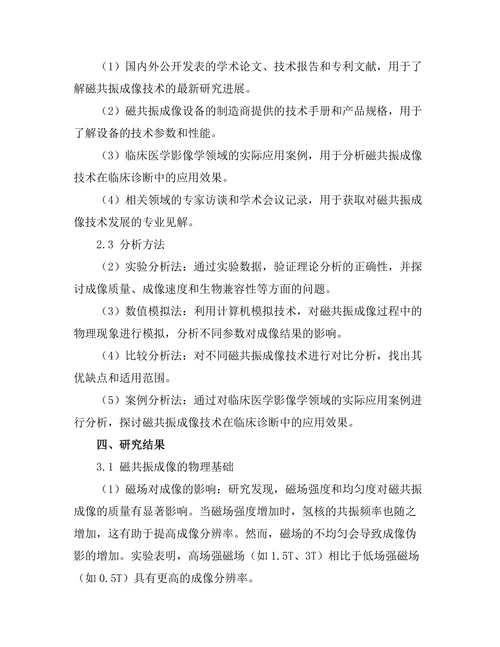 （1）国内外公开发表的学术论文、技术报告和专利文献，用于了解磁共振成像技术的最新研究进展。

（2）磁共振成像设备的制造商提供的技术手册和产品规格，用于了解设备的技术参数和性能。

（3）临床医学影像学领域的实际应用案例，用于分析磁共振成像技术在临床诊断中的应用效果。

（4）相关领域的专家访谈和学术会议记录，用于获取对磁共振成像技术发展的专业见解。

2.3 分析方法

（2）实验分析法：通过实验数据，验证理论分析的正确性，并探讨成像质量、成像速度和生物兼容性等方面的问题。

（3）数值模拟法：利用计算机模拟技术，对磁共振成像过程中的物理现象进行模拟，分析不同参数对成像结果的影响。

（4）比较分析法：对不同磁共振成像技术进行对比分析，找出其优缺点和适用范围。

（5）案例分析法：通过对临床医学影像学领域的实际应用案例进行分析，探讨磁共振成像技术在临床诊断中的应用效果。

四、研究结果

3.1 磁共振成像的物理基础

（1）磁场对成像的影响：研究发现，磁场强度和均匀度对磁共振成像的质量有显著影响。当磁场强度增加时，氢核的共振频率也随之增加，这有助于提高成像分辨率。然而，磁场的不均匀会导致成像伪影的增加。实验表明，高场强磁场（如 1.5T、3T）相比于低场强磁场（如 0.5T）具有更高的成像分辨率。